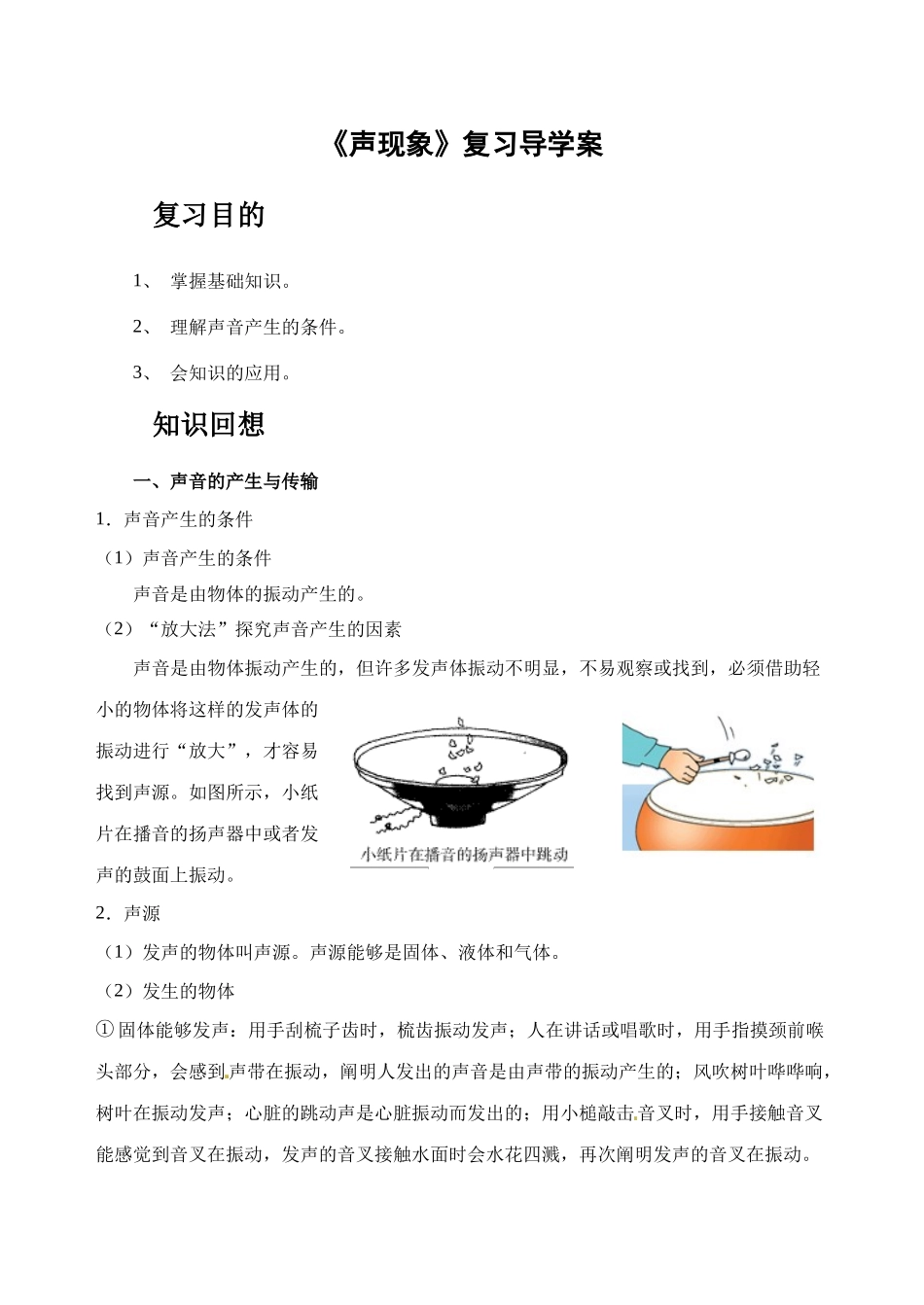 《声现象》复习导学案

复习目的

1、 掌握基础知识。

2、 理解声音产生的条件。

3、 会知识的应用。

知识回想

一、声音的产生与传输

1．声音产生的条件

（1）声音产生的条件

声音是由物体的振动产生的。

（2）“放大法”探究声音产生的因素

声音是由物体振动产生的，但许多发声体振动不明显，不易观察或找到，必须借助轻小的物体将这样的发声体的振动进行“放大”，才容易找到声源。如图所示，小纸片在播音的扬声器中或者发声的鼓面上振动。

小纸片在播音的扬声器中跳动

2．声源

（1）发声的物体叫声源。声源能够是固体、液体和气体。

（2）发生的物体

①固体能够发声：用手刮梳子齿时，梳齿振动发声；人在讲话或唱歌时，用手指摸颈前喉头部分，会感到声带在振动，阐明人发出的声音是由声带的振动产生的；风吹树叶哗哗响，树叶在振动发声；心脏的跳动声是心脏振动而发出的；用小槌敲击音叉时，用手接触音叉能感觉到音叉在振动，发声的音叉接触水面时会水花四溅，再次阐明发声的音叉在振动。